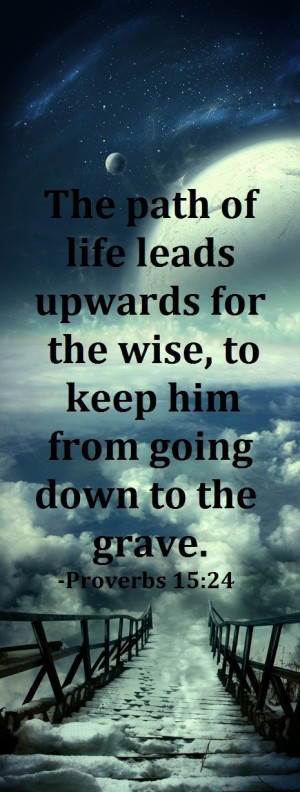 The path of life leads upwards for the wise, to keep him from going down to the grave.
-Proverbs 15:24